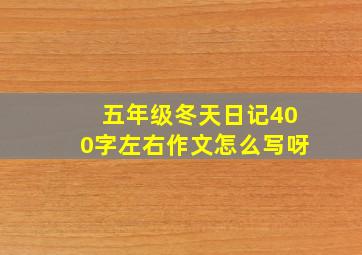 五年级冬天日记400字左右作文怎么写呀